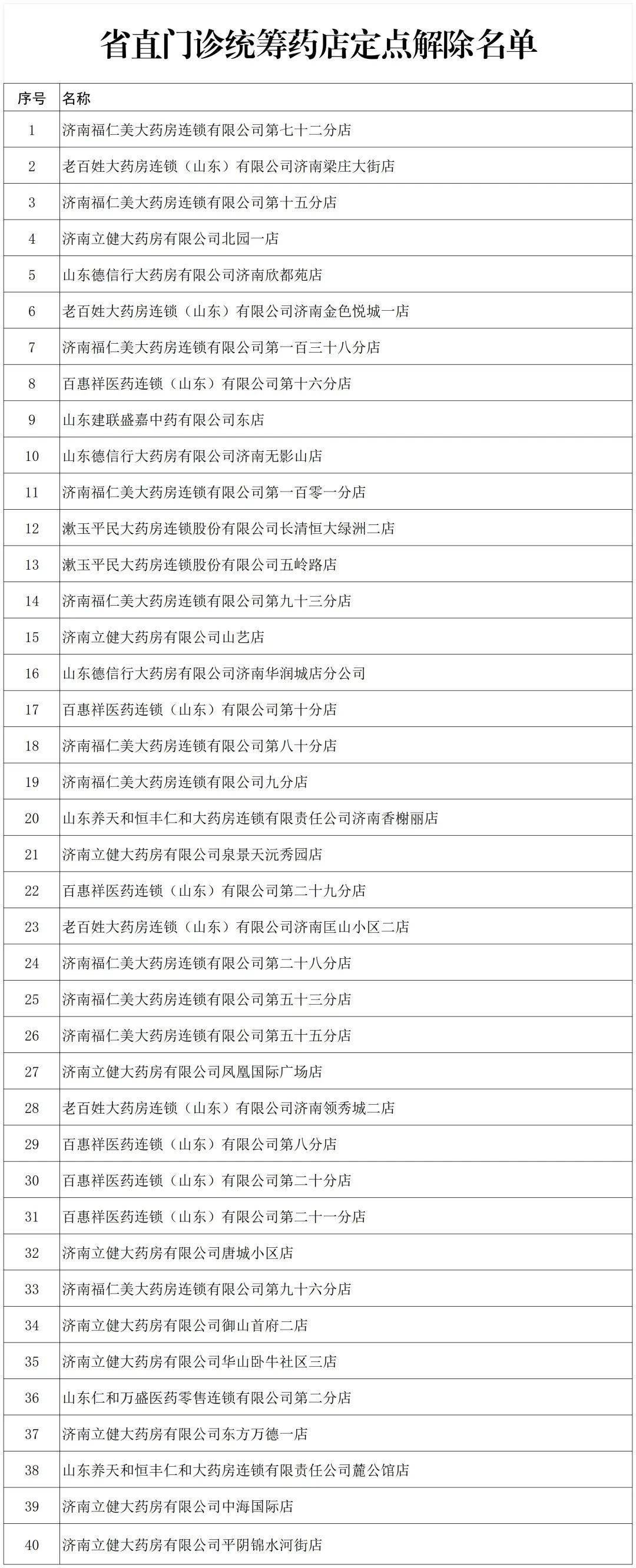 省直门诊统筹药店定点解除名单

| 序号 | 名称 |
|---|---|
| 1 | 济南福仁美大药房连锁有限公司第七十二分店 |
| 2 | 老百姓大药房连锁（山东）有限公司济南梁庄大街店 |
| 3 | 济南福仁美大药房连锁有限公司第十五分店 |
| 4 | 济南立健大药房有限公司北园一店 |
| 5 | 山东德信行大药房有限公司济南欣都苑店 |
| 6 | 老百姓大药房连锁（山东）有限公司济南金色悦城一店 |
| 7 | 济南福仁美大药房连锁有限公司第一百三十八分店 |
| 8 | 百惠祥医药连锁（山东）有限公司第十六分店 |
| 9 | 山东建联盛嘉中药有限公司东店 |
| 10 | 山东德信行大药房有限公司济南无影山店 |
| 11 | 济南福仁美大药房连锁有限公司第一百零一分店 |
| 12 | 漱玉平民大药房连锁股份有限公司长清恒大绿洲二店 |
| 13 | 漱玉平民大药房连锁股份有限公司五岭路店 |
| 14 | 济南福仁美大药房连锁有限公司第九十三分店 |
| 15 | 济南立健大药房有限公司山艺店 |
| 16 | 山东德信行大药房有限公司济南华润城店分公司 |
| 17 | 百惠祥医药连锁（山东）有限公司第十分店 |
| 18 | 济南福仁美大药房连锁有限公司第八十分店 |
| 19 | 济南福仁美大药房连锁有限公司九分店 |
| 20 | 山东养天和恒丰仁和大药房连锁有限责任公司济南香榭丽店 |
| 21 | 济南立健大药房有限公司泉景天沅秀园店 |
| 22 | 百惠祥医药连锁（山东）有限公司第二十九分店 |
| 23 | 老百姓大药房连锁（山东）有限公司济南匡山小区二店 |
| 24 | 济南福仁美大药房连锁有限公司第二十八分店 |
| 25 | 济南福仁美大药房连锁有限公司第五十三分店 |
| 26 | 济南福仁美大药房连锁有限公司第五十五分店 |
| 27 | 济南立健大药房有限公司凤凰国际广场店 |
| 28 | 老百姓大药房连锁（山东）有限公司济南领秀城二店 |
| 29 | 百惠祥医药连锁（山东）有限公司第八分店 |
| 30 | 百惠祥医药连锁（山东）有限公司第二十分店 |
| 31 | 百惠祥医药连锁（山东）有限公司第二十一分店 |
| 32 | 济南立健大药房有限公司唐城小区店 |
| 33 | 济南福仁美大药房连锁有限公司第九十六分店 |
| 34 | 济南立健大药房有限公司御山首府二店 |
| 35 | 济南立健大药房有限公司华山卧牛社区三店 |
| 36 | 山东仁和万盛医药零售连锁有限公司第二分店 |
| 37 | 济南立健大药房有限公司东方万德一店 |
| 38 | 山东养天和恒丰仁和大药房连锁有限责任公司麓公馆店 |
| 39 | 济南立健大药房有限公司中海国际店 |
| 40 | 济南立健大药房有限公司平阴锦水河街店 |